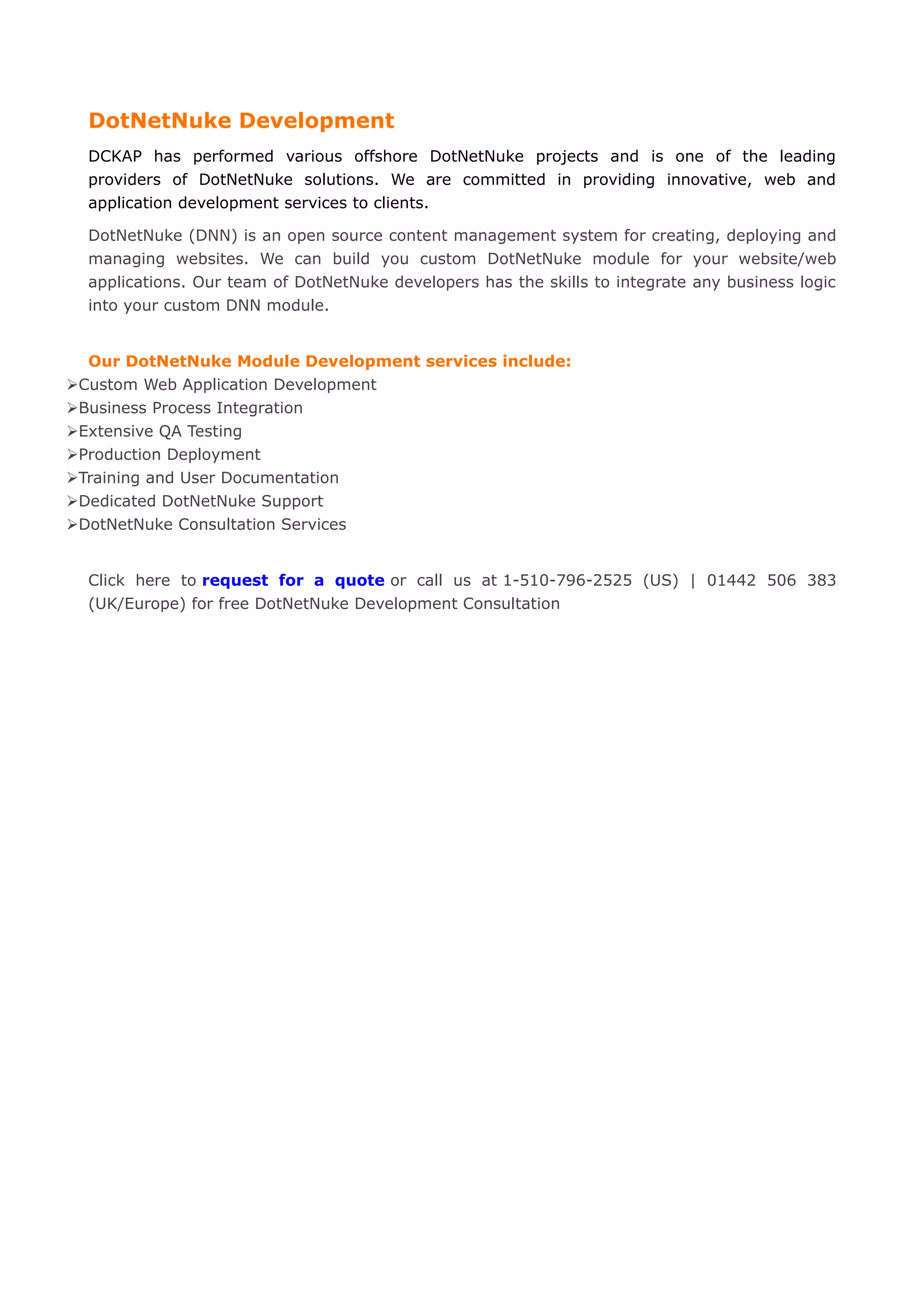 DotNetNuke Development

DCKAP has performed various offshore DotNetNuke projects and is one of the leading providers of DotNetNuke solutions. We are committed in providing innovative, web and application development services to clients.

DotNetNuke (DNN) is an open source content management system for creating, deploying and managing websites. We can build you custom DotNetNuke module for your website/web applications. Our team of DotNetNuke developers has the skills to integrate any business logic into your custom DNN module.

Our DotNetNuke Module Development services include:
➢Custom Web Application Development
➢Business Process Integration
➢Extensive QA Testing
➢Production Deployment
➢Training and User Documentation
➢Dedicated DotNetNuke Support
➢DotNetNuke Consultation Services

Click here to request for a quote or call us at 1-510-796-2525 (US) | 01442 506 383 (UK/Europe) for free DotNetNuke Development Consultation